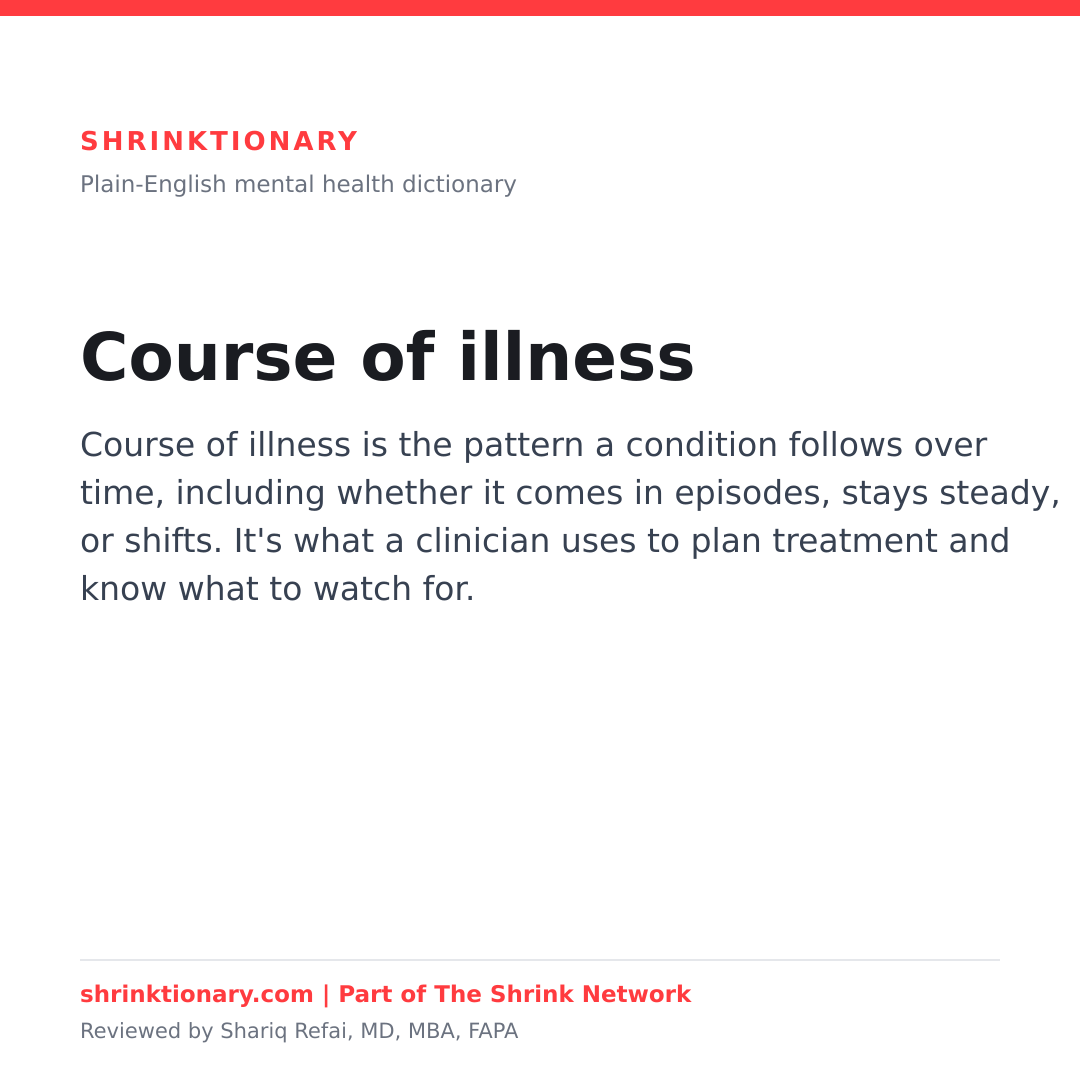 SHRINKTIONARY
Plain-English mental health dictionary

Course of illness

Course of illness is the pattern a condition follows over time, including whether it comes in episodes, stays steady, or shifts. It's what a clinician uses to plan treatment and know what to watch for.

shrinktionary.com | Part of The Shrink Network
Reviewed by Shariq Refai, MD, MBA, FAPA